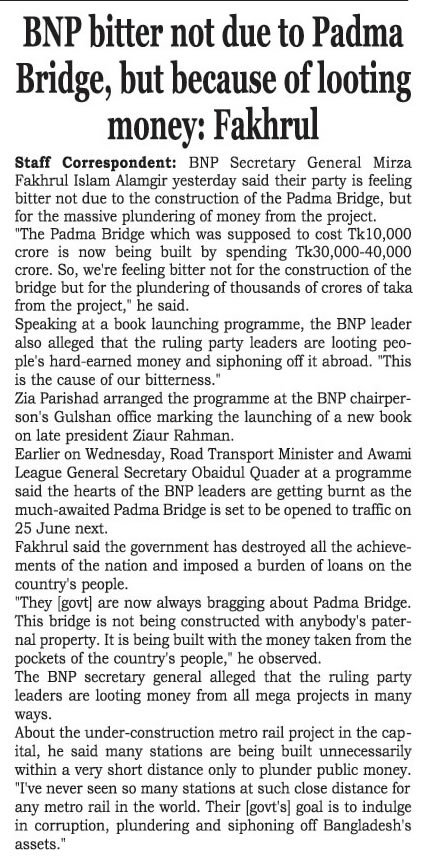 BNP bitter not due to Padma Bridge, but because of looting money: Fakhrul

Staff Correspondent: BNP Secretary General Mirza Fakhrul Islam Alamgir yesterday said their party is feeling bitter not due to the construction of the Padma Bridge, but for the massive plundering of money from the project.

"The Padma Bridge which was supposed to cost Tk10,000 crore is now being built by spending Tk30,000-40,000 crore. So, we're feeling bitter not for the construction of the bridge but for the plundering of thousands of crores of taka from the project," he said.

Speaking at a book launching programme, the BNP leader also alleged that the ruling party leaders are looting people's hard-earned money and siphoning off it abroad. "This is the cause of our bitterness."

Zia Parishad arranged the programme at the BNP chairperson's Gulshan office marking the launching of a new book on late president Ziaur Rahman.

Earlier on Wednesday, Road Transport Minister and Awami League General Secretary Obaidul Quader at a programme said the hearts of the BNP leaders are getting burnt as the much-awaited Padma Bridge is set to be opened to traffic on 25 June next.

Fakhrul said the government has destroyed all the achievements of the nation and imposed a burden of loans on the country's people.

"They [govt] are now always bragging about Padma Bridge. This bridge is not being constructed with anybody's paternal property. It is being built with the money taken from the pockets of the country's people," he observed.

The BNP secretary general alleged that the ruling party leaders are looting money from all mega projects in many ways.

About the under-construction metro rail project in the capital, he said many stations are being built unnecessarily within a very short distance only to plunder public money.

"I've never seen so many stations at such close distance for any metro rail in the world. Their [govt's] goal is to indulge in corruption, plundering and siphoning off Bangladesh's assets."